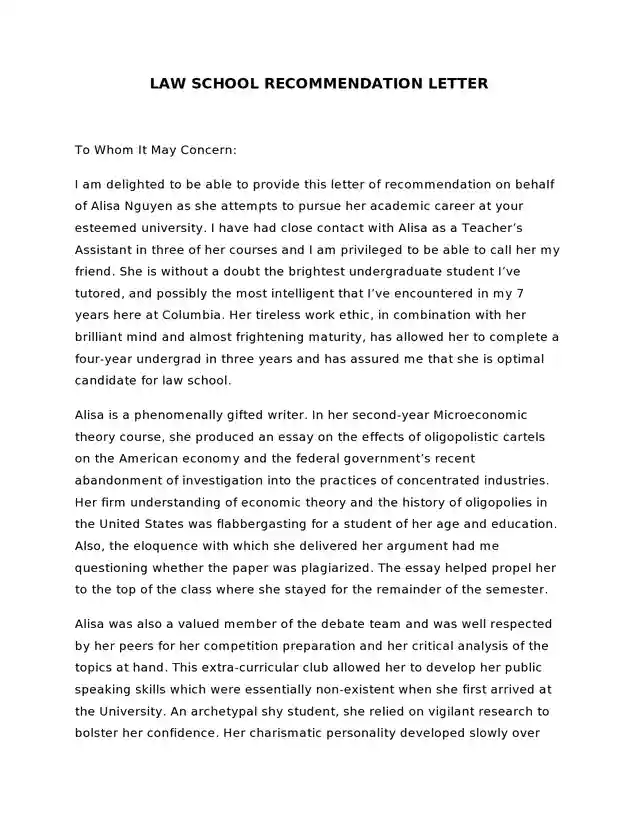 LAW SCHOOL RECOMMENDATION LETTER

To Whom It May Concern:

I am delighted to be able to provide this letter of recommendation on behalf of Alisa Nguyen as she attempts to pursue her academic career at your esteemed university. I have had close contact with Alisa as a Teacher's Assistant in three of her courses and I am privileged to be able to call her my friend. She is without a doubt the brightest undergraduate student I've tutored, and possibly the most intelligent that I've encountered in my 7 years here at Columbia. Her tireless work ethic, in combination with her brilliant mind and almost frightening maturity, has allowed her to complete a four-year undergrad in three years and has assured me that she is optimal candidate for law school.

Alisa is a phenomenally gifted writer. In her second-year Microeconomic theory course, she produced an essay on the effects of oligopolistic cartels on the American economy and the federal government's recent abandonment of investigation into the practices of concentrated industries. Her firm understanding of economic theory and the history of oligopolies in the United States was flabbergasting for a student of her age and education. Also, the eloquence with which she delivered her argument had me questioning whether the paper was plagiarized. The essay helped propel her to the top of the class where she stayed for the remainder of the semester.

Alisa was also a valued member of the debate team and was well respected by her peers for her competition preparation and her critical analysis of the topics at hand. This extra-curricular club allowed her to develop her public speaking skills which were essentially non-existent when she first arrived at the University. An archetypal shy student, she relied on vigilant research to bolster her confidence. Her charismatic personality developed slowly over